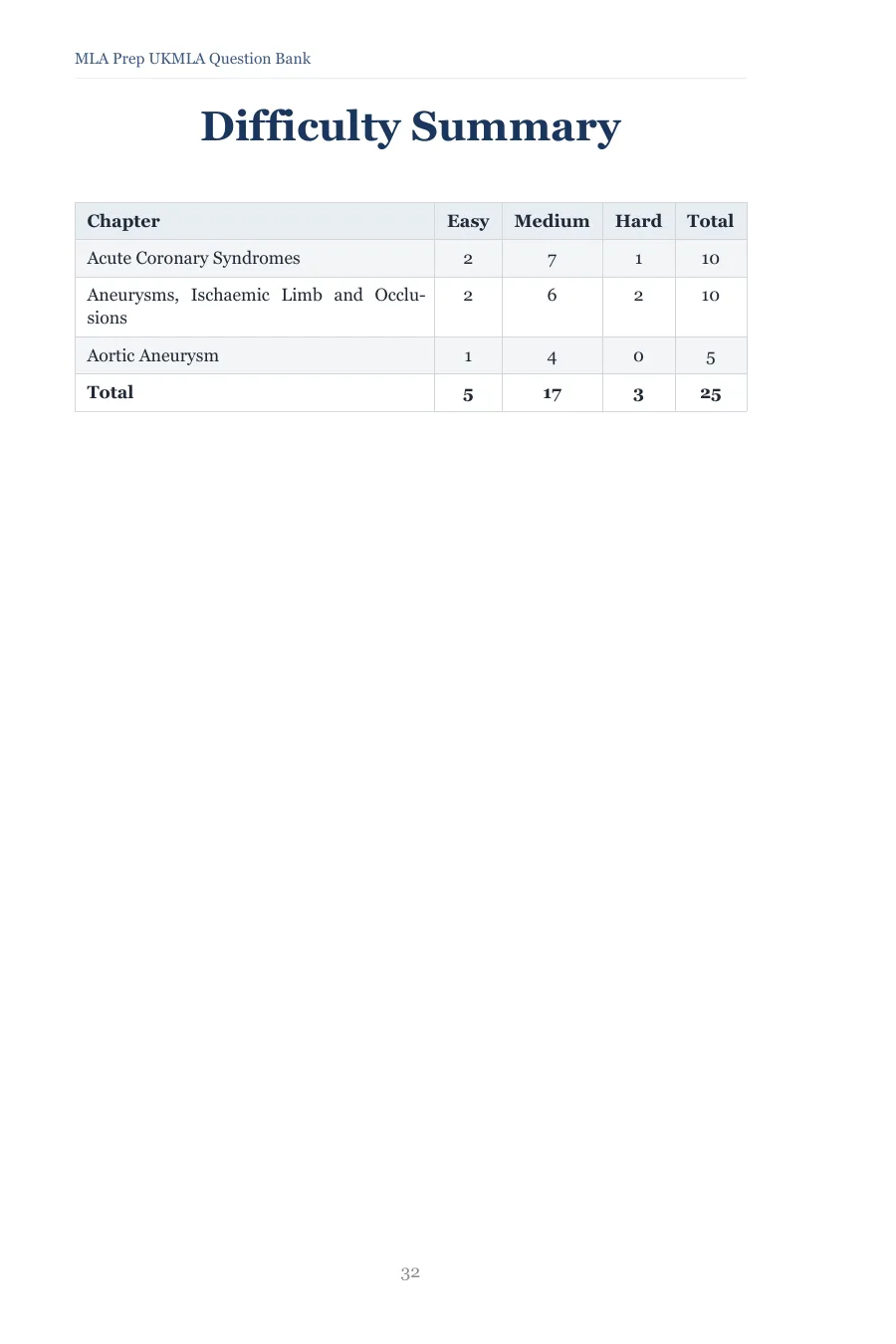 MLA Prep UKMLA Question Bank

Difficulty Summary

| Chapter | Easy | Medium | Hard | Total |
|---|---|---|---|---|
| Acute Coronary Syndromes | 2 | 7 | 1 | 10 |
| Aneurysms, Ischaemic Limb and Occlusions | 2 | 6 | 2 | 10 |
| Aortic Aneurysm | 1 | 4 | 0 | 5 |
| **Total** | **5** | **17** | **3** | **25** |

32